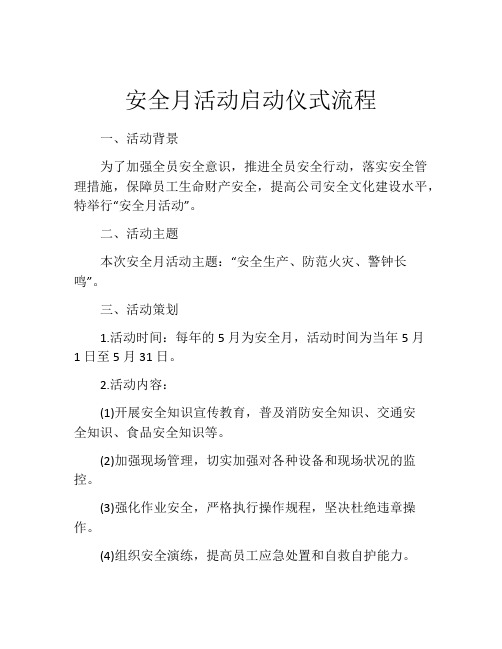 安全月活动启动仪式流程

一、活动背景

为了加强全员安全意识，推进全员安全行动，落实安全管理措施，保障员工生命财产安全，提高公司安全文化建设水平，特举行“安全月活动”。

二、活动主题

本次安全月活动主题：“安全生产、防范火灾、警钟长鸣”。

三、活动策划

1.活动时间：每年的 5 月为安全月，活动时间为当年 5 月 1 日至 5 月 31 日。

2.活动内容：

(1)开展安全知识宣传教育，普及消防安全知识、交通安全知识、食品安全知识等。

(2)加强现场管理，切实加强对各种设备和现场状况的监控。

(3)强化作业安全，严格执行操作规程，坚决杜绝违章操作。

(4)组织安全演练，提高员工应急处置和自救自护能力。